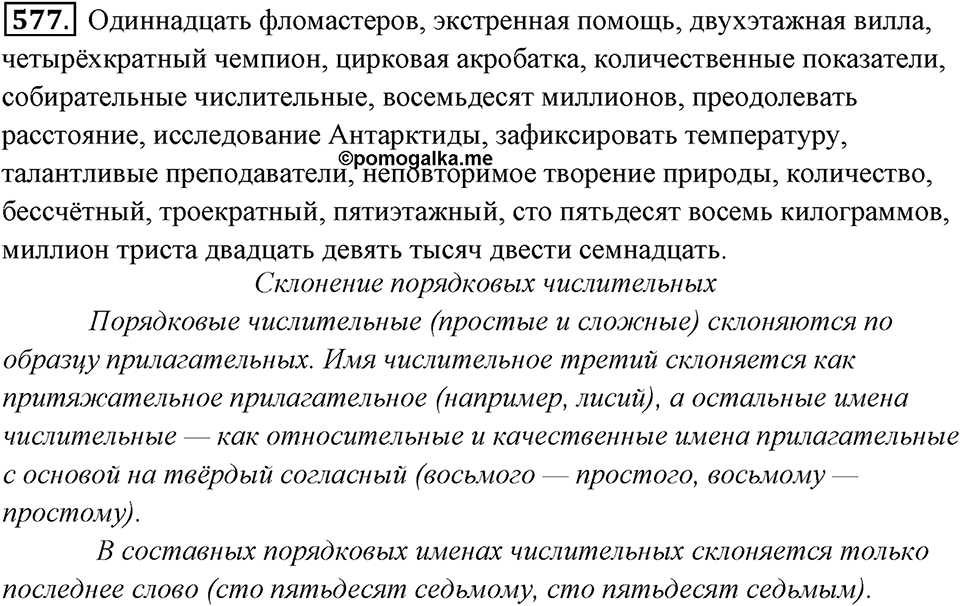 577. Одиннадцать фломастеров, экстренная помощь, двухэтажная вилла, четырёхкратный чемпион, цирковая акробатка, количественные показатели, собирательные числительные, восемьдесят миллионов, преодолевать расстояние, исследование Антарктиды, зафиксировать температуру, талантливые преподаватели, неповторимое творение природы, количество, бессчётный, троекратный, пятиэтажный, сто пятьдесят восемь килограммов, миллион триста двадцать девять тысяч двести семнадцать.

©pomogalka.me

Склонение порядковых числительных

Порядковые числительные (простые и сложные) склоняются по образцу прилагательных. Имя числительное третий склоняется как притяжательное прилагательное (например, лисий), а остальные имена числительные — как относительные и качественные имена прилагательные с основой на твёрдый согласный (восьмого — простого, восьмому — простому).

В составных порядковых именах числительных склоняется только последнее слово (сто пятьдесят седьмому, сто пятьдесят седьмым).